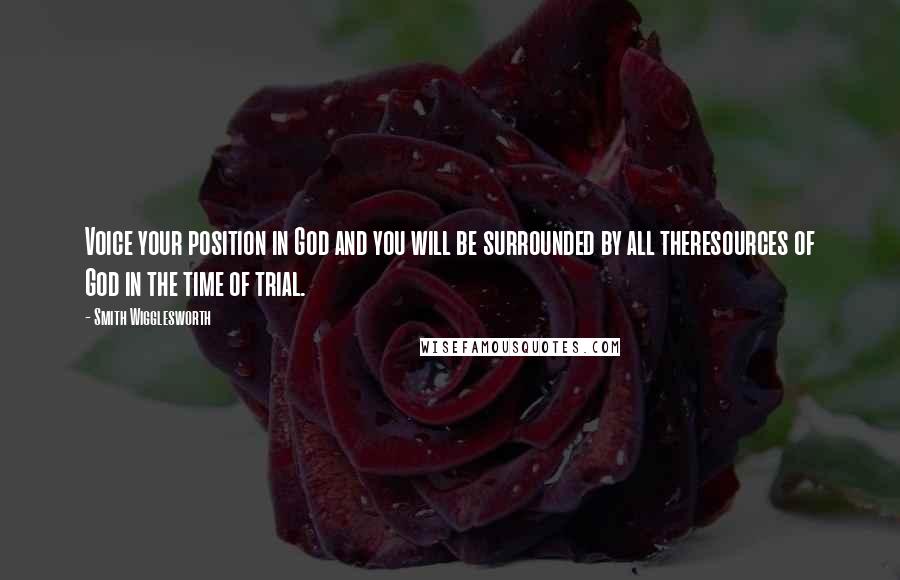 Voice your position in God and you will be surrounded by all theresources of God in the time of trial.

- Smith Wigglesworth

WISEFAMOUSQUOTES.COM